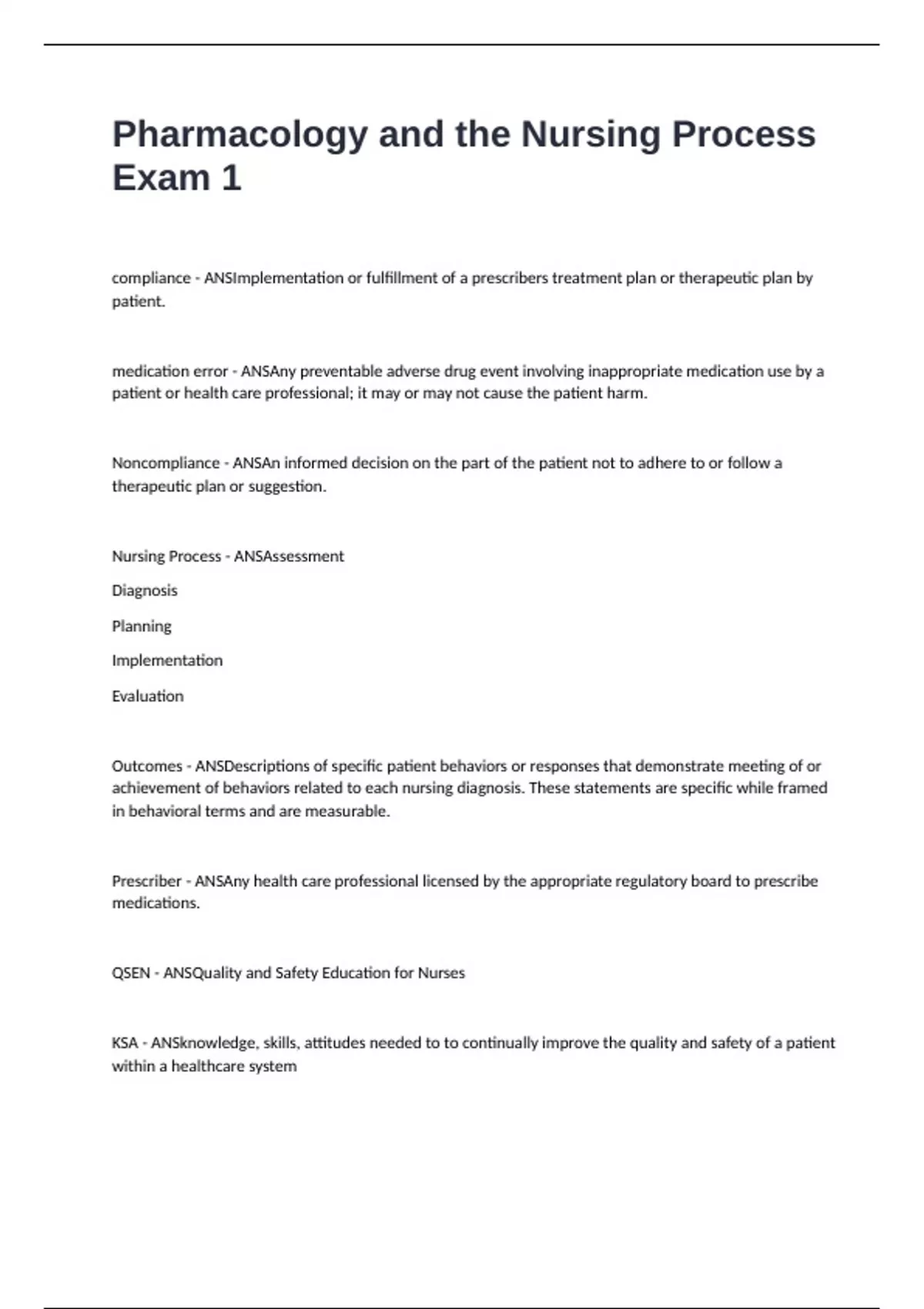 Pharmacology and the Nursing Process Exam 1

compliance - ANSImplementation or fulfillment of a prescribers treatment plan or therapeutic plan by patient.

medication error - ANSAny preventable adverse drug event involving inappropriate medication use by a patient or health care professional; it may or may not cause the patient harm.

Noncompliance - ANSAn informed decision on the part of the patient not to adhere to or follow a therapeutic plan or suggestion.

Nursing Process - ANSAssessment

Diagnosis

Planning

Implementation

Evaluation

Outcomes - ANSDescriptions of specific patient behaviors or responses that demonstrate meeting of or achievement of behaviors related to each nursing diagnosis. These statements are specific while framed in behavioral terms and are measurable.

Prescriber - ANSAny health care professional licensed by the appropriate regulatory board to prescribe medications.

QSEN - ANSQuality and Safety Education for Nurses

KSA - ANSknowledge, skills, attitudes needed to to continually improve the quality and safety of a patient within a healthcare system